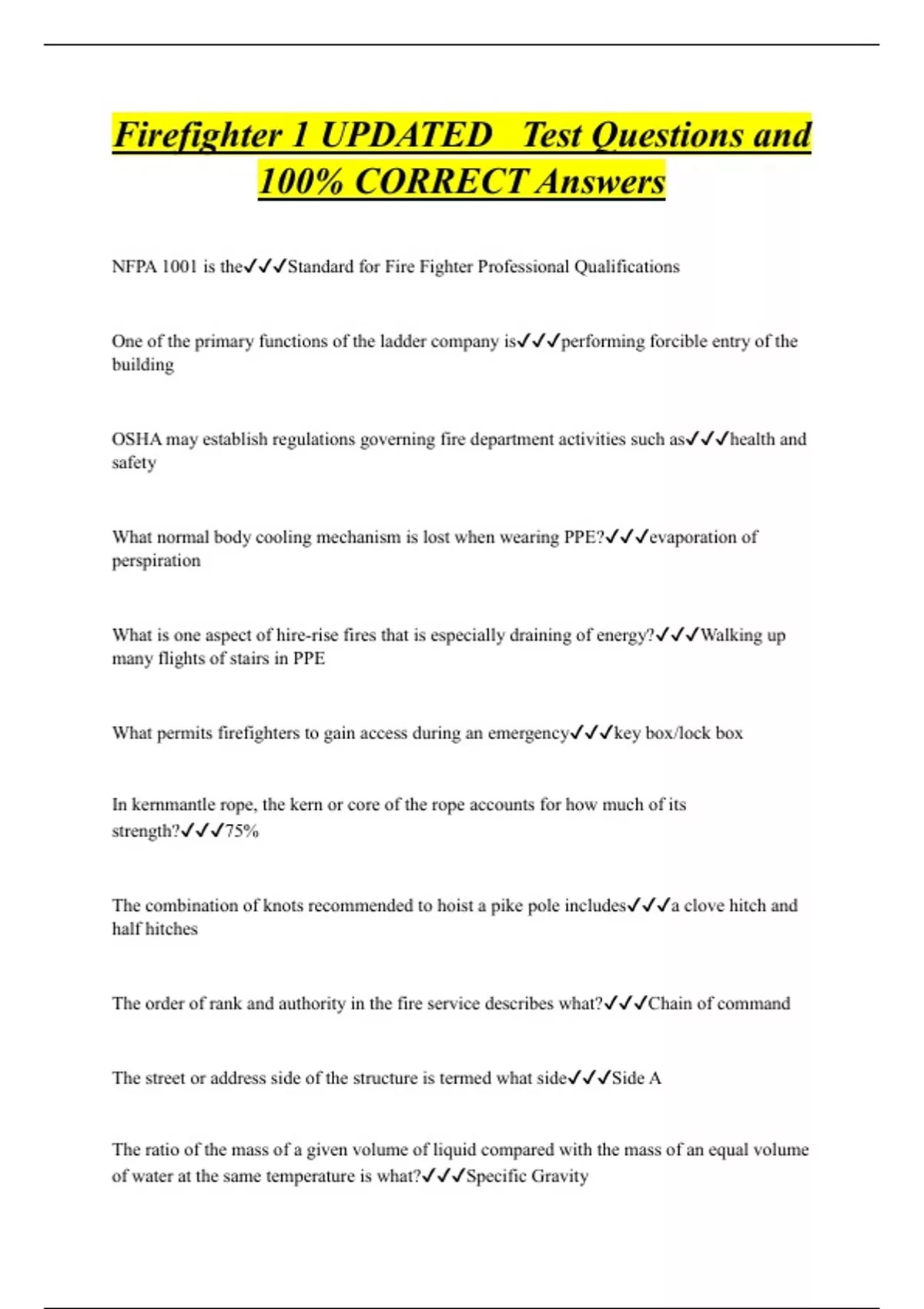 Firefighter 1 UPDATED Test Questions and 100% CORRECT Answers

NFPA 1001 is the✓✓✓Standard for Fire Fighter Professional Qualifications

One of the primary functions of the ladder company is✓✓✓performing forcible entry of the building

OSHA may establish regulations governing fire department activities such as✓✓✓health and safety

What normal body cooling mechanism is lost when wearing PPE?✓✓✓evaporation of perspiration

What is one aspect of hire-rise fires that is especially draining of energy?✓✓✓Walking up many flights of stairs in PPE

What permits firefighters to gain access during an emergency✓✓✓key box/lock box

In kernmantle rope, the kern or core of the rope accounts for how much of its strength?✓✓✓75%

The combination of knots recommended to hoist a pike pole includes✓✓✓a clove hitch and half hitches

The order of rank and authority in the fire service describes what?✓✓✓Chain of command

The street or address side of the structure is termed what side✓✓✓Side A

The ratio of the mass of a given volume of liquid compared with the mass of an equal volume of water at the same temperature is what?✓✓✓Specific Gravity